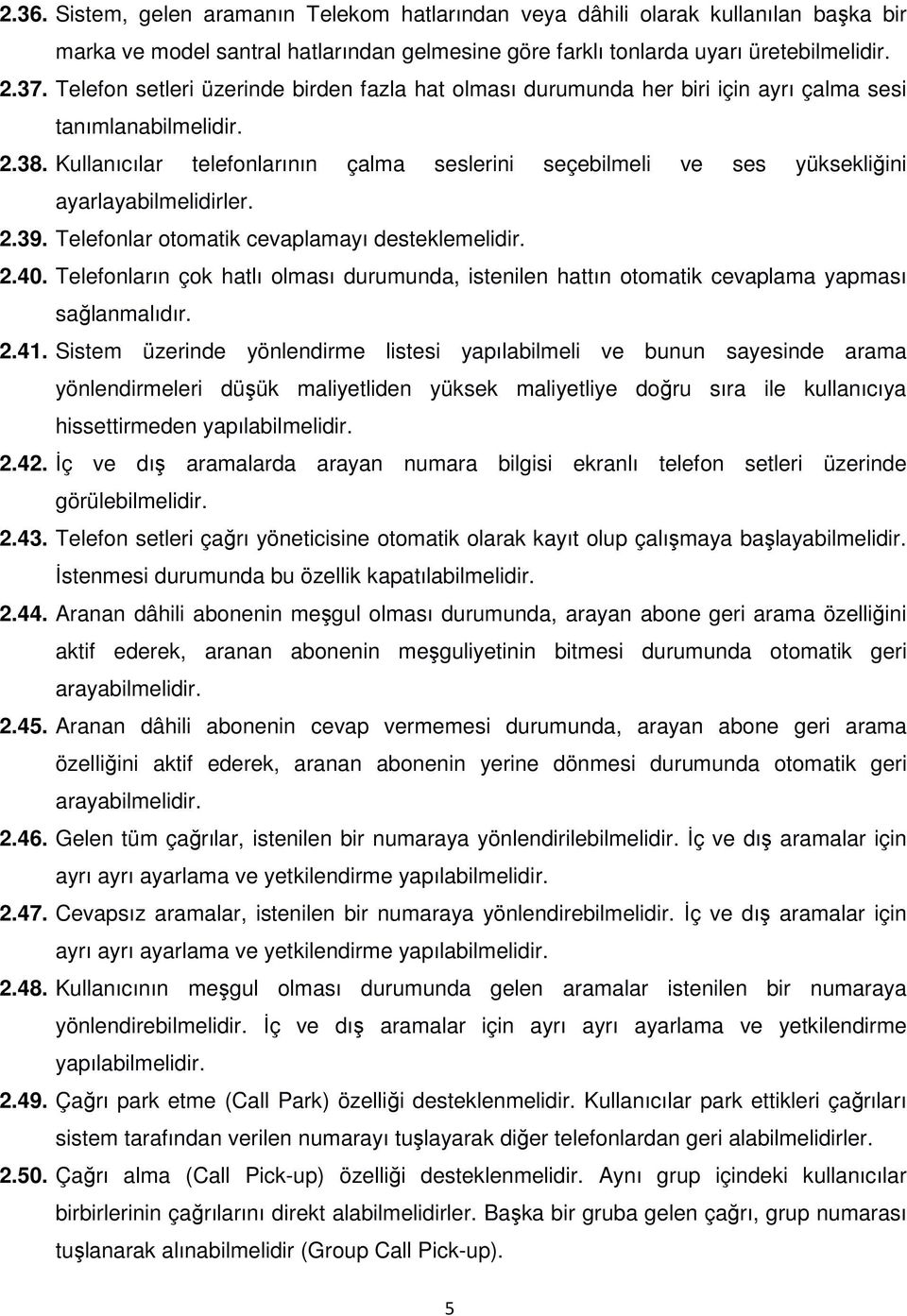 2.36. Sistem, gelen aramanın Telekom hatlarından veya dâhili olarak kullanılan başka bir marka ve model santral hatlarından gelmesine göre farklı tonlarda uyarı üretebilmelidir.

2.37. Telefon setleri üzerinde birden fazla hat olması durumunda her biri için ayrı çalma sesi tanımlanabilmelidir.

2.38. Kullanıcılar telefonlarının çalma seslerini seçebilmeli ve ses yüksekliğini ayarlayabilmelidirler.

2.39. Telefonlar otomatik cevaplamayı desteklemelidir.

2.40. Telefonların çok hatlı olması durumunda, istenilen hattın otomatik cevaplama yapması sağlanmalıdır.

2.41. Sistem üzerinde yönlendirme listesi yapılabilmeli ve bunun sayesinde arama yönlendirmeleri düşük maliyetliden yüksek maliyetliye doğru sıra ile kullanıcıya hissettirmeden yapılabilmelidir.

2.42. İç ve dış aramalarda arayan numara bilgisi ekranlı telefon setleri üzerinde görülebilmelidir.

2.43. Telefon setleri çağrı yöneticisine otomatik olarak kayıt olup çalışmaya başlayabilmelidir. İstenmesi durumunda bu özellik kapatılabilmelidir.

2.44. Aranan dâhili abonenin meşgul olması durumunda, arayan abone geri arama özelliğini aktif ederek, aranan abonenin meşguliyetinin bitmesi durumunda otomatik geri arayabilmelidir.

2.45. Aranan dâhili abonenin cevap vermemesi durumunda, arayan abone geri arama özelliğini aktif ederek, aranan abonenin yerine dönmesi durumunda otomatik geri arayabilmelidir.

2.46. Gelen tüm çağrılar, istenilen bir numaraya yönlendirilebilmelidir. İç ve dış aramalar için ayrı ayrı ayarlama ve yetkilendirme yapılabilmelidir.

2.47. Cevapsız aramalar, istenilen bir numaraya yönlendirebilmelidir. İç ve dış aramalar için ayrı ayrı ayarlama ve yetkilendirme yapılabilmelidir.

2.48. Kullanıcının meşgul olması durumunda gelen aramalar istenilen bir numaraya yönlendirebilmelidir. İç ve dış aramalar için ayrı ayrı ayarlama ve yetkilendirme yapılabilmelidir.

2.49. Çağrı park etme (Call Park) özelliği desteklenmelidir. Kullanıcılar park ettikleri çağrıları sistem tarafından verilen numarayı tuşlayarak diğer telefonlardan geri alabilmelidirler.

2.50. Çağrı alma (Call Pick-up) özelliği desteklenmelidir. Aynı grup içindeki kullanıcılar birbirlerinin çağrılarını direkt alabilmelidirler. Başka bir gruba gelen çağrı, grup numarası tuşlanarak alınabilmelidir (Group Call Pick-up).

5